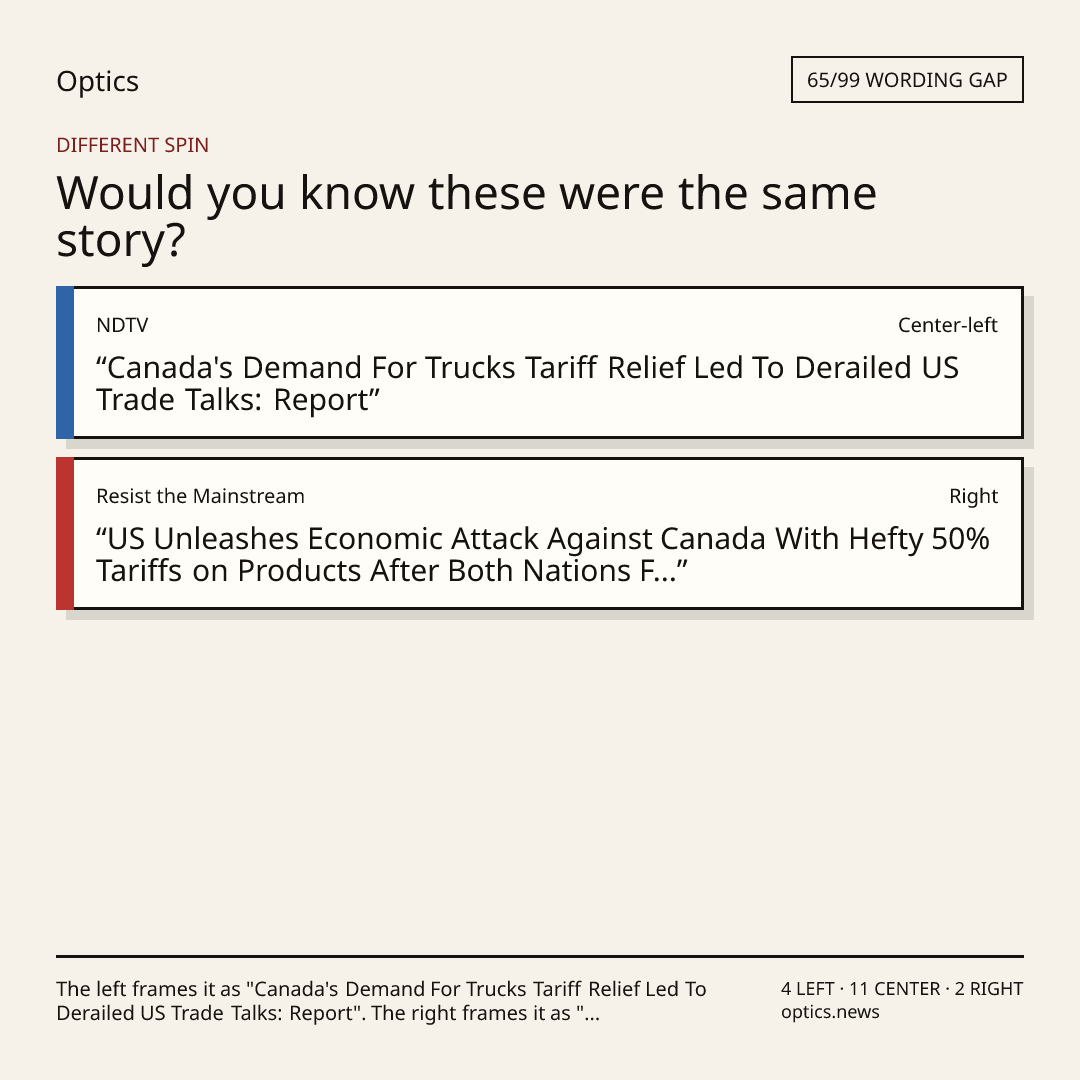 Optics

65/99 WORDING GAP

DIFFERENT SPIN

Would you know these were the same story?

NDTV

Center-left

"Canada's Demand For Trucks Tariff Relief Led To Derailed US Trade Talks: Report"

Resist the Mainstream

Right

"US Unleashes Economic Attack Against Canada With Hefty 50% Tariffs on Products After Both Nations F..."

The left frames it as "Canada's Demand For Trucks Tariff Relief Led To Derailed US Trade Talks: Report". The right frames it as "...

4 LEFT · 11 CENTER · 2 RIGHT
optics.news